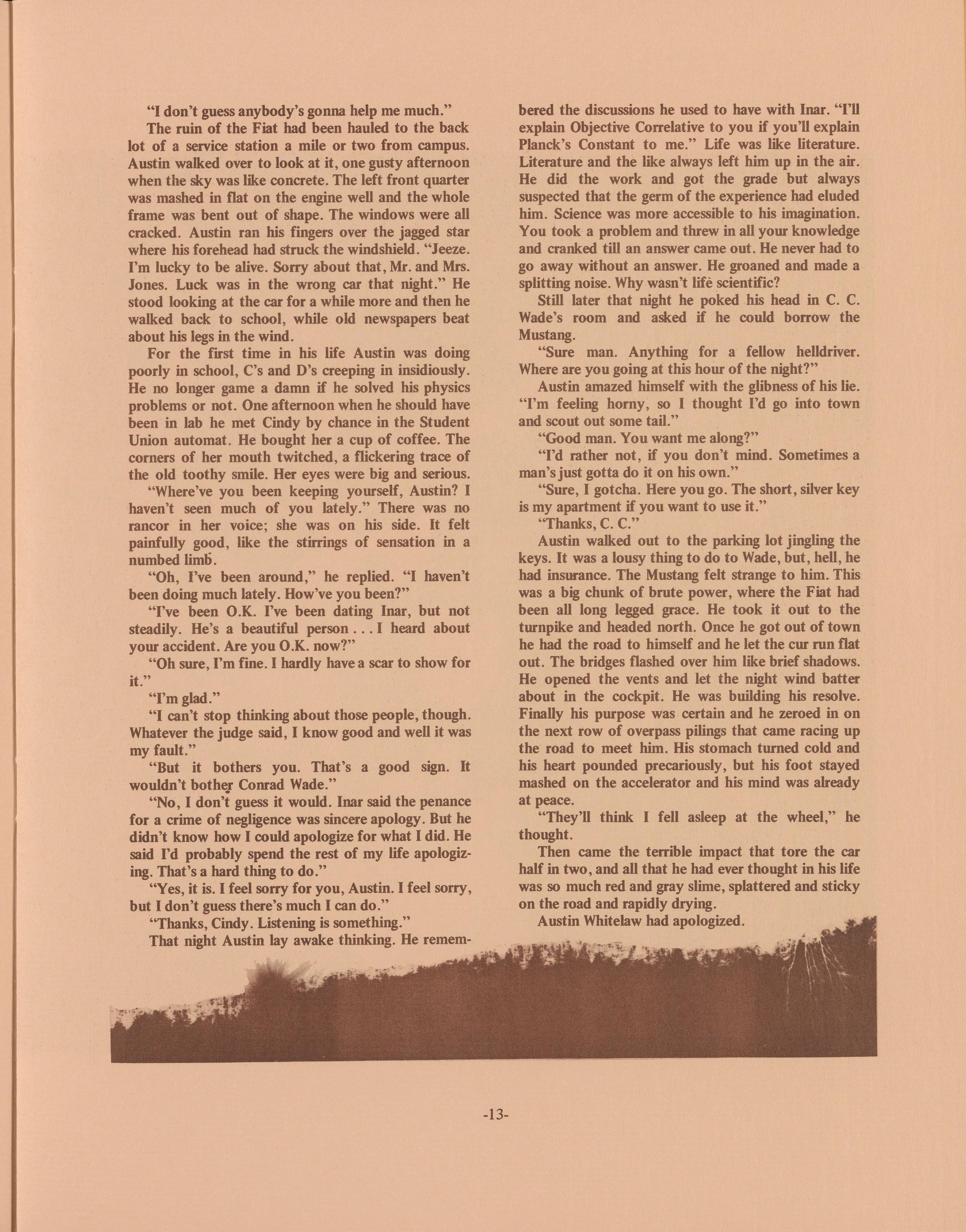 "I don't guess anybody's gonna help me much."

The ruin of the Fiat had been hauled to the back lot of a service station a mile or two from campus. Austin walked over to look at it, one gusty afternoon when the sky was like concrete. The left front quarter was mashed in flat on the engine well and the whole frame was bent out of shape. The windows were all cracked. Austin ran his fingers over the jagged star where his forehead had struck the windshield. "Jeeze. I'm lucky to be alive. Sorry about that, Mr. and Mrs. Jones. Luck was in the wrong car that night." He stood looking at the car for a while more and then he walked back to school, while old newspapers beat about his legs in the wind.

For the first time in his life Austin was doing poorly in school, C's and D's creeping in insidiously. He no longer game a damn if he solved his physics problems or not. One afternoon when he should have been in lab he met Cindy by chance in the Student Union automat. He bought her a cup of coffee. The corners of her mouth twitched, a flickering trace of the old toothy smile. Her eyes were big and serious.

"Where've you been keeping yourself, Austin? I haven't seen much of you lately." There was no rancor in her voice; she was on his side. It felt painfully good, like the stirrings of sensation in a numbed limb.

"Oh, I've been around," he replied. "I haven't been doing much lately. How've you been?"

"I've been O.K. I've been dating Inar, but not steadily. He's a beautiful person . . . I heard about your accident. Are you O.K. now?"

"Oh sure, I'm fine. I hardly have a scar to show for it."

"I'm glad."

"I can't stop thinking about those people, though. Whatever the judge said, I know good and well it was my fault."

"But it bothers you. That's a good sign. It wouldn't bother Conrad Wade."

"No, I don't guess it would. Inar said the penance for a crime of negligence was sincere apology. But he didn't know how I could apologize for what I did. He said I'd probably spend the rest of my life apologizing. That's a hard thing to do."

"Yes, it is. I feel sorry for you, Austin. I feel sorry, but I don't guess there's much I can do."

"Thanks, Cindy. Listening is something."

That night Austin lay awake thinking. He remembered the discussions he used to have with Inar. "I'll explain Objective Correlative to you if you'll explain Planck's Constant to me." Life was like literature. Literature and the like always left him up in the air. He did the work and got the grade but always suspected that the germ of the experience had eluded him. Science was more accessible to his imagination. You took a problem and threw in all your knowledge and cranked till an answer came out. He never had to go away without an answer. He groaned and made a splitting noise. Why wasn't life scientific?

Still later that night he poked his head in C. C. Wade's room and asked if he could borrow the Mustang.

"Sure man. Anything for a fellow helldriver. Where are you going at this hour of the night?"

Austin amazed himself with the glibness of his lie. "I'm feeling horny, so I thought I'd go into town and scout out some tail."

"Good man. You want me along?"

"I'd rather not, if you don't mind. Sometimes a man's just gotta do it on his own."

"Sure, I gotcha. Here you go. The short, silver key is my apartment if you want to use it."

"Thanks, C. C."

Austin walked out to the parking lot jingling the keys. It was a lousy thing to do to Wade, but, hell, he had insurance. The Mustang felt strange to him. This was a big chunk of brute power, where the Fiat had been all long legged grace. He took it out to the turnpike and headed north. Once he got out of town he had the road to himself and he let the cur run flat out. The bridges flashed over him like brief shadows. He opened the vents and let the night wind batter about in the cockpit. He was building his resolve. Finally his purpose was certain and he zeroed in on the next row of overpass pilings that came racing up the road to meet him. His stomach turned cold and his heart pounded precariously, but his foot stayed mashed on the accelerator and his mind was already at peace.

"They'll think I fell asleep at the wheel," he thought.

Then came the terrible impact that tore the car half in two, and all that he had ever thought in his life was so much red and gray slime, splattered and sticky on the road and rapidly drying.

Austin Whitelaw had apologized.

-13-